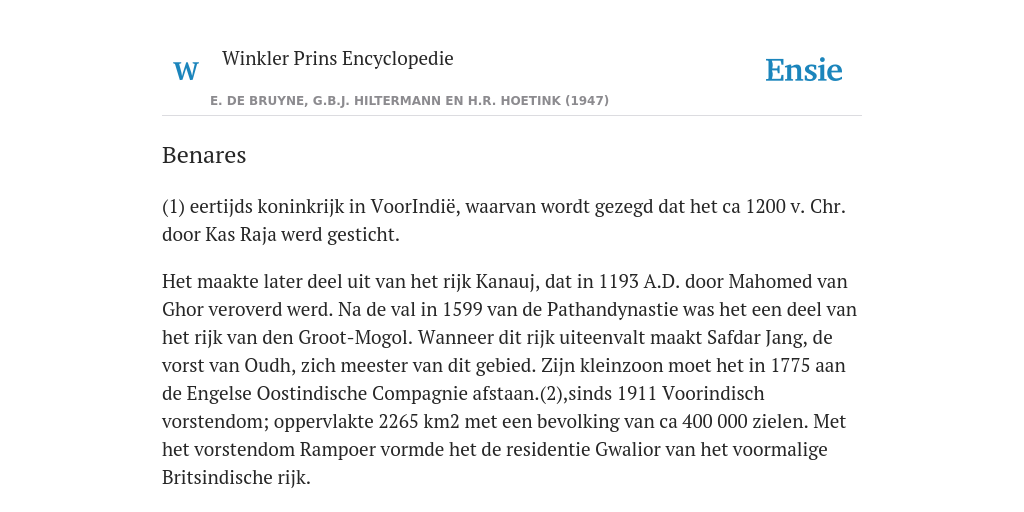 W

Winkler Prins Encyclopedie

Ensie

E. DE BRUYNE, G.B.J. HILTERMANN EN H.R. HOETINK (1947)

Benares

(1) eertijds koninkrijk in VoorIndië, waarvan wordt gezegd dat het ca 1200 v. Chr. door Kas Raja werd gesticht.

Het maakte later deel uit van het rijk Kanauj, dat in 1193 A.D. door Mahomed van Ghor veroverd werd. Na de val in 1599 van de Pathandynastie was het een deel van het rijk van den Groot-Mogol. Wanneer dit rijk uiteenvalt maakt Safdar Jang, de vorst van Oudh, zich meester van dit gebied. Zijn kleinzoon moet het in 1775 aan de Engelse Oostindische Compagnie afstaan.(2),sinds 1911 Voorindisch vorstendom; oppervlakte 2265 km2 met een bevolking van ca 400 000 zielen. Met het vorstendom Rampoer vormde het de residentie Gwalior van het voormalige Britsindische rijk.